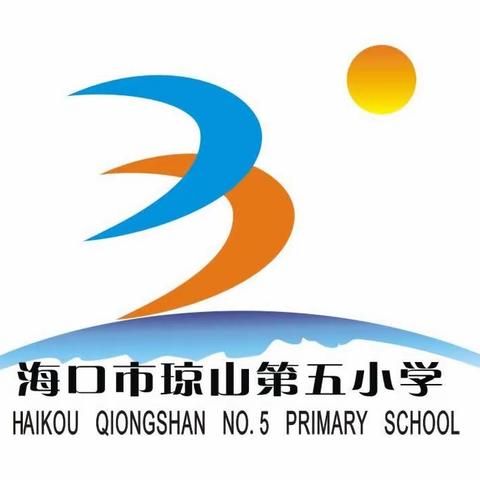 海口市琼山第五小学
HAIKOU QIONGSHAN NO.5 PRIMARY SCHOOL